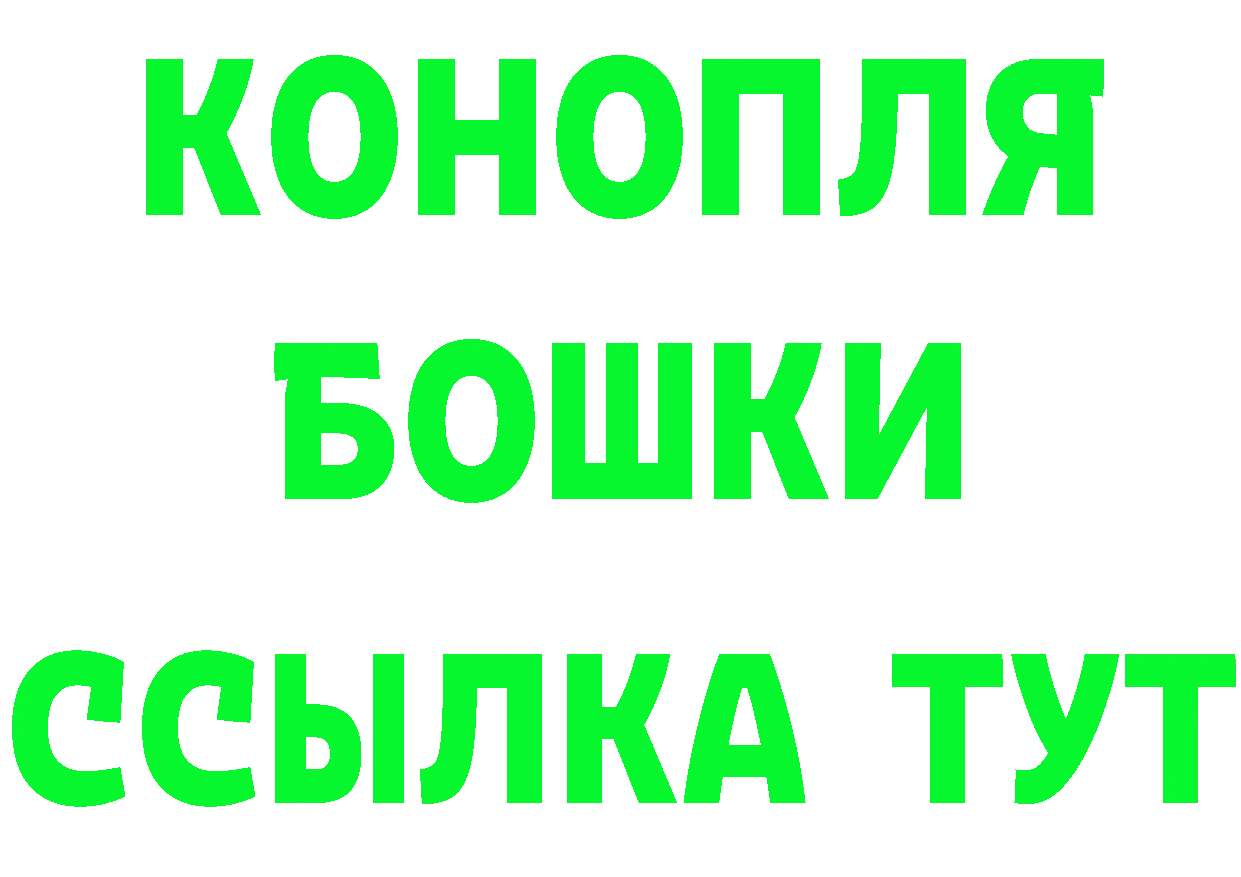 КОНОПЛЯ
БОШКИ
ССЫЛКА ТУТ